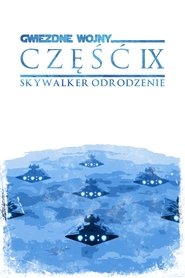 GWIEZDNE WOJNY

CZĘŚĆ IX

SKYWALKER ODRODZENIE